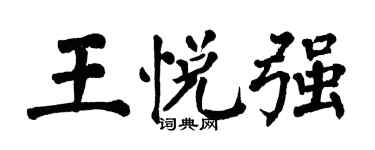 王悦强

词典网